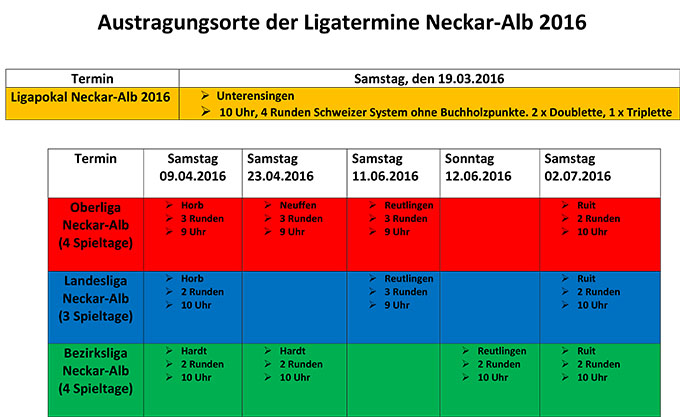 Austragungsorte der Ligatermine Neckar-Alb 2016

| Termin | Samstag, den 19.03.2016 |
|---|---|
| Ligapokal Neckar-Alb 2016 | ➢ Unterensingen ➢ 10 Uhr, 4 Runden Schweizer System ohne Buchholzpunkte. 2 x Doublette, 1 x Triplette |

| Termin | Samstag 09.04.2016 | Samstag 23.04.2016 | Samstag 11.06.2016 | Sonntag 12.06.2016 | Samstag 02.07.2016 |
|---|---|---|---|---|---|
| Oberliga Neckar-Alb (4 Spieltage) | ➢ Horb ➢ 3 Runden ➢ 9 Uhr | ➢ Neuffen ➢ 3 Runden ➢ 9 Uhr | ➢ Reutlingen ➢ 3 Runden ➢ 9 Uhr | | ➢ Ruit ➢ 2 Runden ➢ 10 Uhr |
| Landesliga Neckar-Alb (3 Spieltage) | ➢ Horb ➢ 2 Runden ➢ 10 Uhr | | ➢ Reutlingen ➢ 3 Runden ➢ 9 Uhr | | ➢ Ruit ➢ 2 Runden ➢ 10 Uhr |
| Bezirksliga Neckar-Alb (4 Spieltage) | ➢ Hardt ➢ 2 Runden ➢ 10 Uhr | ➢ Hardt ➢ 2 Runden ➢ 10 Uhr | | ➢ Reutlingen ➢ 2 Runden ➢ 10 Uhr | ➢ Ruit ➢ 2 Runden ➢ 10 Uhr |